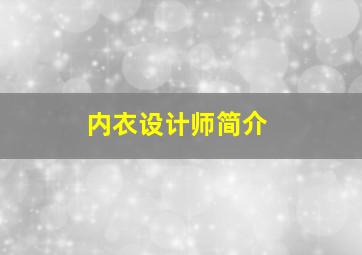 内衣设计师简介